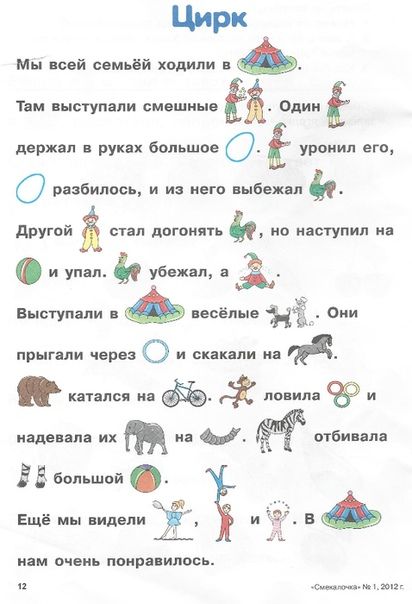 Цирк

Мы всей семьёй ходили в .

Там выступали смешные . Один держал в руках большое . уронил его, разбилось, и из него выбежал .

Другой стал догонять , но наступил на и упал. убежал, а .

Выступали в весёлые . Они прыгали через и скакали на .

катался на . ловила и надевала их на . отбивала большой .

Ещё мы видели , и . В нам очень понравилось.

12

«Смекалочка» № 1, 2012 г.